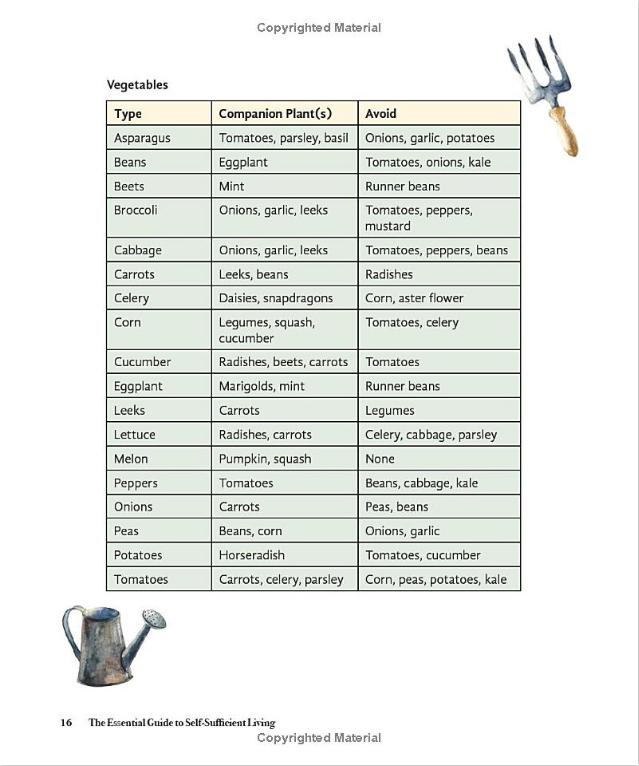 Copyrighted Material

Vegetables

| Type | Companion Plant(s) | Avoid |
|---|---|---|
| Asparagus | Tomatoes, parsley, basil | Onions, garlic, potatoes |
| Beans | Eggplant | Tomatoes, onions, kale |
| Beets | Mint | Runner beans |
| Broccoli | Onions, garlic, leeks | Tomatoes, peppers, mustard |
| Cabbage | Onions, garlic, leeks | Tomatoes, peppers, beans |
| Carrots | Leeks, beans | Radishes |
| Celery | Daisies, snapdragons | Corn, aster flower |
| Corn | Legumes, squash, cucumber | Tomatoes, celery |
| Cucumber | Radishes, beets, carrots | Tomatoes |
| Eggplant | Marigolds, mint | Runner beans |
| Leeks | Carrots | Legumes |
| Lettuce | Radishes, carrots | Celery, cabbage, parsley |
| Melon | Pumpkin, squash | None |
| Peppers | Tomatoes | Beans, cabbage, kale |
| Onions | Carrots | Peas, beans |
| Peas | Beans, corn | Onions, garlic |
| Potatoes | Horseradish | Tomatoes, cucumber |
| Tomatoes | Carrots, celery, parsley | Corn, peas, potatoes, kale |

16 The Essential Guide to Self-Sufficient Living
Copyrighted Material